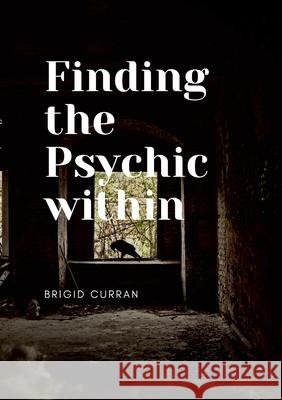 Finding the Psychic within

BRIGID CURRAN

Kraina Książek